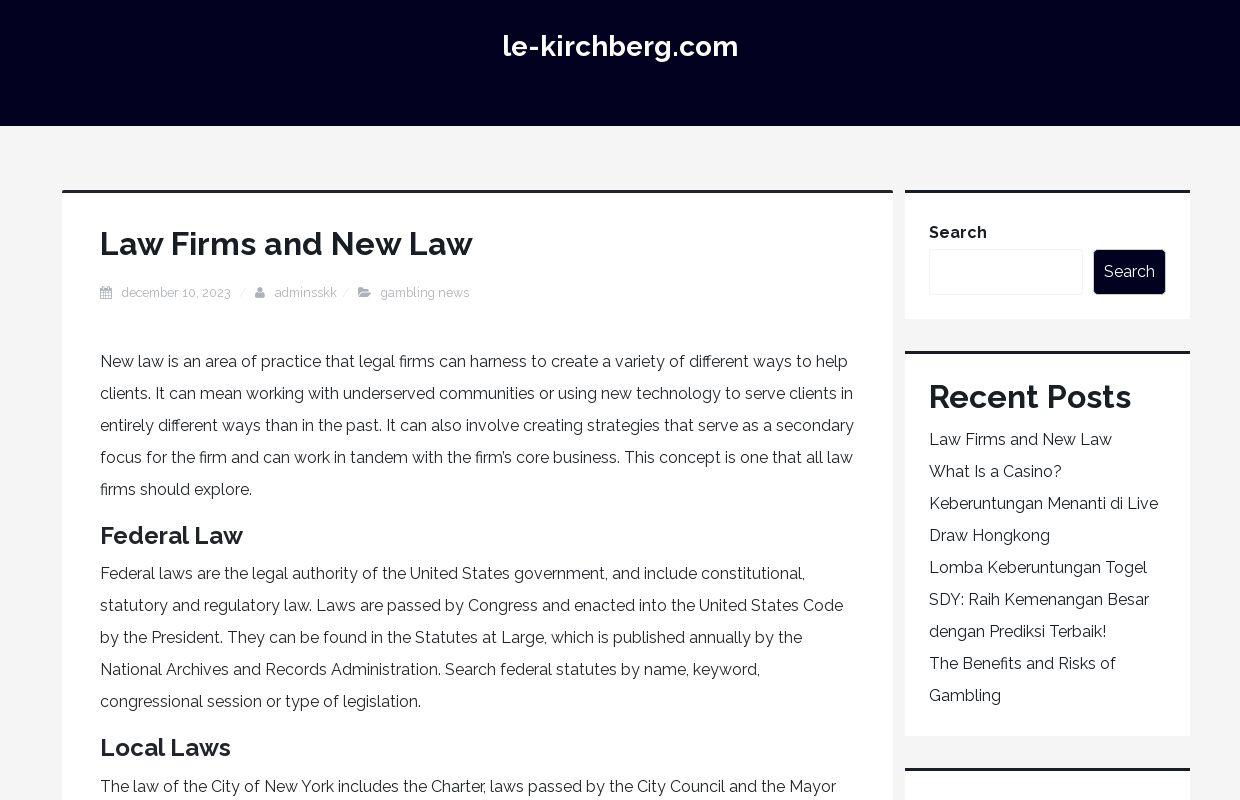 le-kirchberg.com

Law Firms and New Law

december 10, 2023 / adminsskk / gambling news

New law is an area of practice that legal firms can harness to create a variety of different ways to help clients. It can mean working with underserved communities or using new technology to serve clients in entirely different ways than in the past. It can also involve creating strategies that serve as a secondary focus for the firm and can work in tandem with the firm's core business. This concept is one that all law firms should explore.

Federal Law

Federal laws are the legal authority of the United States government, and include constitutional, statutory and regulatory law. Laws are passed by Congress and enacted into the United States Code by the President. They can be found in the Statutes at Large, which is published annually by the National Archives and Records Administration. Search federal statutes by name, keyword, congressional session or type of legislation.

Local Laws

The law of the City of New York includes the Charter, laws passed by the City Council and the Mayor

Search

Search

Recent Posts

Law Firms and New Law

What Is a Casino?

Keberuntungan Menanti di Live Draw Hongkong

Lomba Keberuntungan Togel SDY: Raih Kemenangan Besar dengan Prediksi Terbaik!

The Benefits and Risks of Gambling